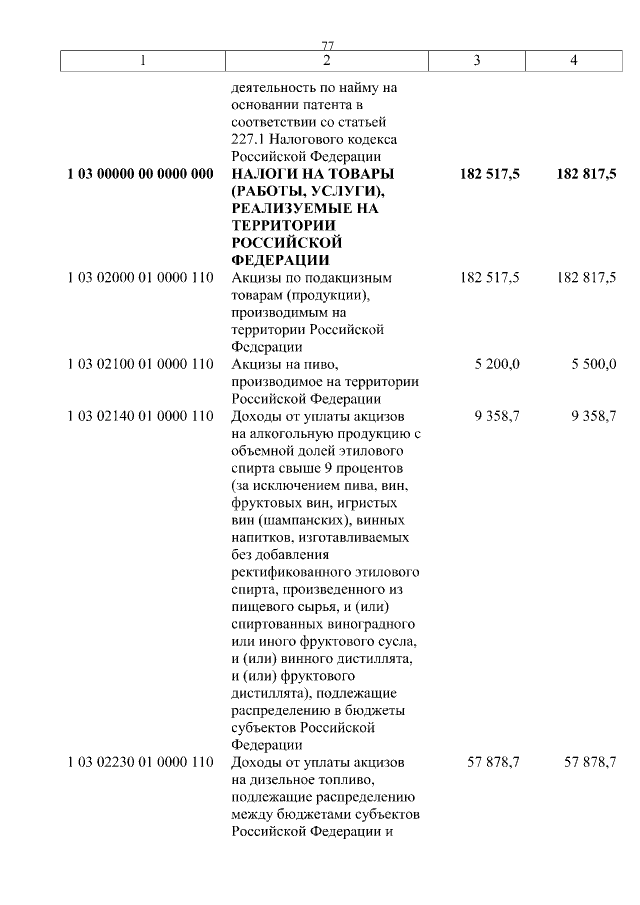 77

| 1 | 2 | 3 | 4 |
|---|---|---|---|
| | деятельность по найму на основании патента в соответствии со статьей 227.1 Налогового кодекса Российской Федерации | | |
| **1 03 00000 00 0000 000** | **НАЛОГИ НА ТОВАРЫ (РАБОТЫ, УСЛУГИ), РЕАЛИЗУЕМЫЕ НА ТЕРРИТОРИИ РОССИЙСКОЙ ФЕДЕРАЦИИ** | **182 517,5** | **182 817,5** |
| 1 03 02000 01 0000 110 | Акцизы по подакцизным товарам (продукции), производимым на территории Российской Федерации | 182 517,5 | 182 817,5 |
| 1 03 02100 01 0000 110 | Акцизы на пиво, производимое на территории Российской Федерации | 5 200,0 | 5 500,0 |
| 1 03 02140 01 0000 110 | Доходы от уплаты акцизов на алкогольную продукцию с объемной долей этилового спирта свыше 9 процентов (за исключением пива, вин, фруктовых вин, игристых вин (шампанских), винных напитков, изготавливаемых без добавления ректификованного этилового спирта, произведенного из пищевого сырья, и (или) спиртованных виноградного или иного фруктового сусла, и (или) винного дистиллята, и (или) фруктового дистиллята), подлежащие распределению в бюджеты субъектов Российской Федерации | 9 358,7 | 9 358,7 |
| 1 03 02230 01 0000 110 | Доходы от уплаты акцизов на дизельное топливо, подлежащие распределению между бюджетами субъектов Российской Федерации и | 57 878,7 | 57 878,7 |